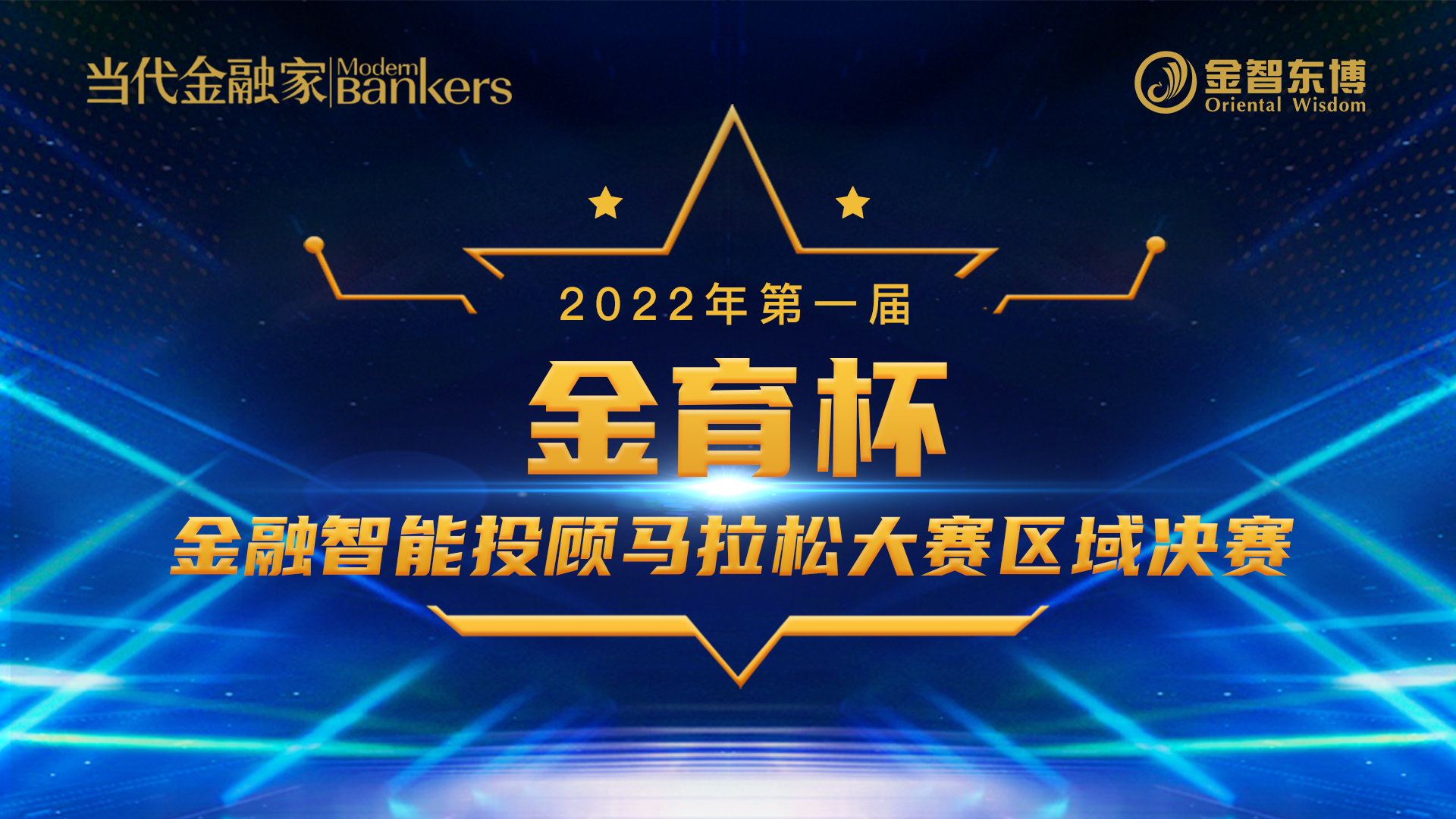 当代金融家 Modern Bankers

金智东博 Oriental Wisdom

2022年第一届

金育杯

金融智能投顾马拉松大赛区域决赛